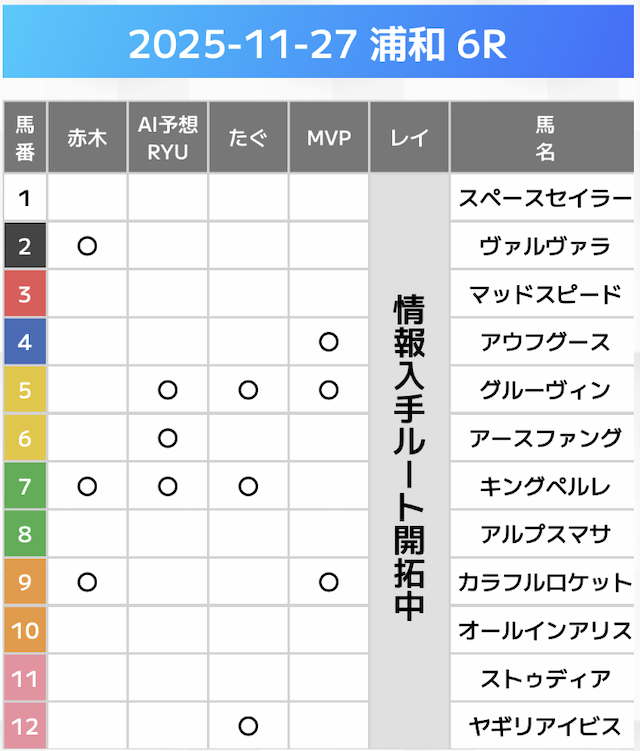 2025-11-27 浦和 6R

| 馬番 | 赤木 | AI予想 RYU | たぐ | MVP | レイ | 馬名 |
|---|---|---|---|---|---|---|
| 1 | | | | | 情報入手ルート開拓中 | スペースセイラー |
| 2 | ○ | | | | | ヴァルヴァラ |
| 3 | | | | | | マッドスピード |
| 4 | | | | ○ | | アウフグース |
| 5 | | ○ | ○ | ○ | | グルーヴィン |
| 6 | | ○ | | | | アースファング |
| 7 | ○ | ○ | ○ | | | キングペルレ |
| 8 | | | | | | アルプスマサ |
| 9 | ○ | | | ○ | | カラフルロケット |
| 10 | | | | | | オールインアリス |
| 11 | | | | | | ストゥディア |
| 12 | | | ○ | | | ヤギリアイビス |